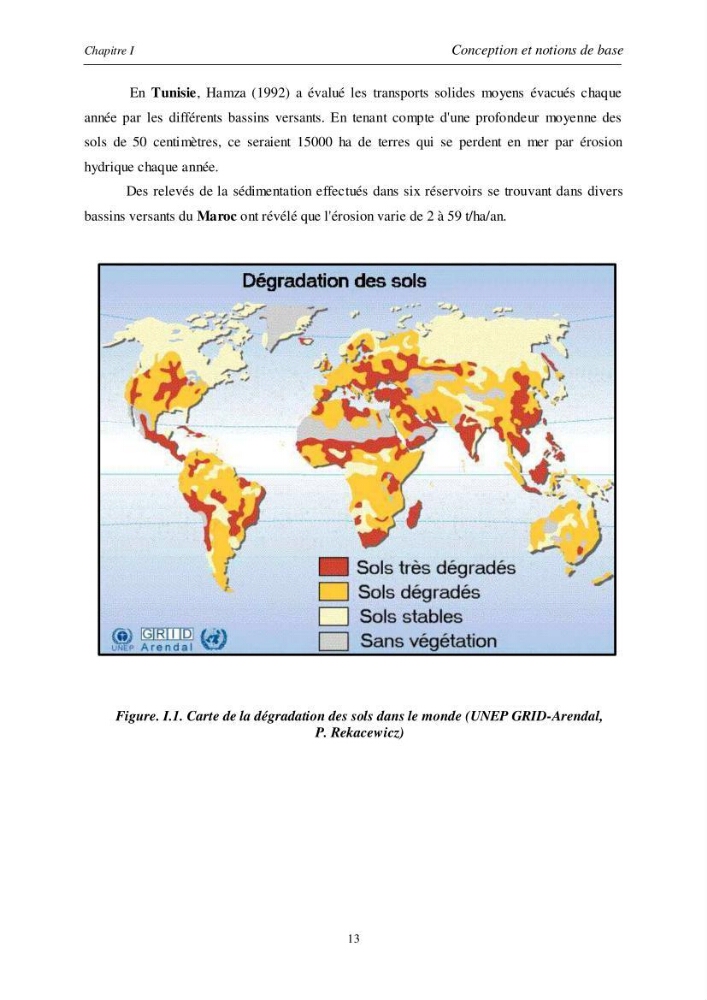 Chapitre I

Conception et notions de base

En Tunisie, Hamza (1992) a évalué les transports solides moyens évacués chaque année par les différents bassins versants. En tenant compte d'une profondeur moyenne des sols de 50 centimètres, ce seraient 15000 ha de terres qui se perdent en mer par érosion hydrique chaque année.

Des relevés de la sédimentation effectués dans six réservoirs se trouvant dans divers bassins versants du Maroc ont révélé que l'érosion varie de 2 à 59 t/ha/an.

Dégradation des sols

Sols très dégradés
Sols dégradés
Sols stables
Sans végétation

UNEP
GRID
Arendal

Figure. I.1. Carte de la dégradation des sols dans le monde (UNEP GRID-Arendal, P. Rekacewicz)

13